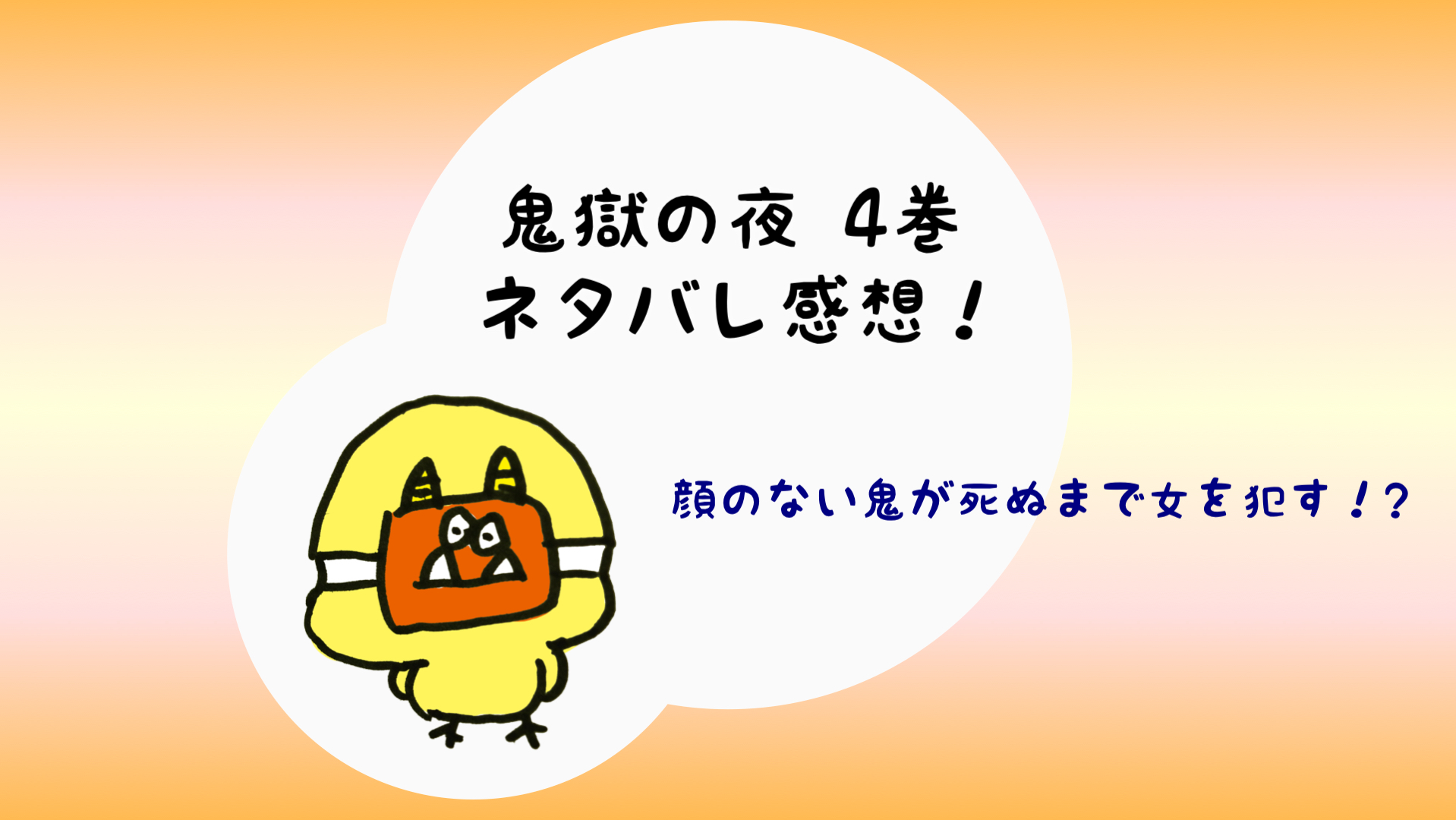 鬼獄の夜 4巻
ネタバレ感想！

顔のない鬼が死ぬまで女を犯す！？